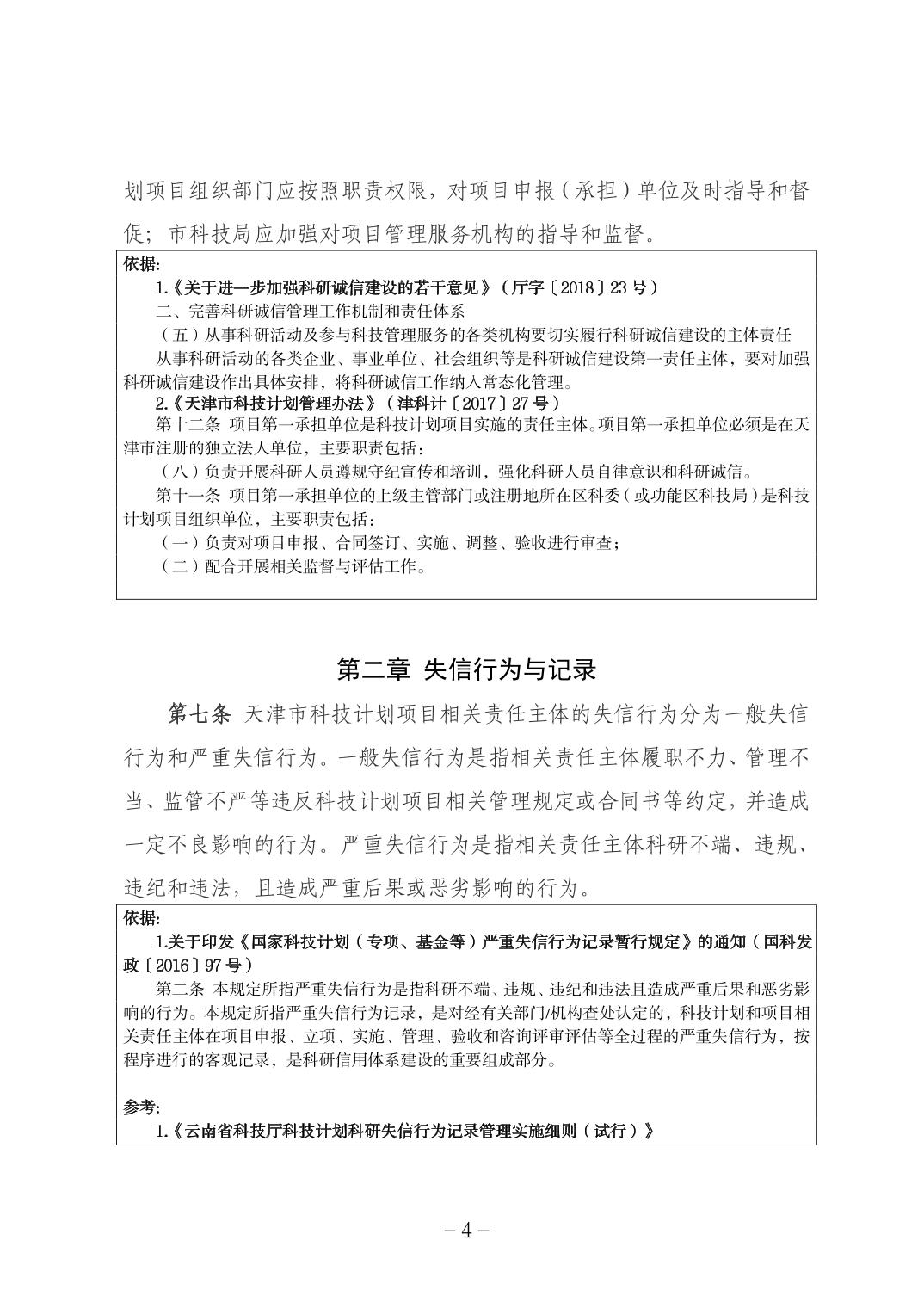 划项目组织部门应按照职责权限，对项目申报（承担）单位及时指导和督促；市科技局应加强对项目管理服务机构的指导和监督。

依据:

1.《关于进一步加强科研诚信建设的若干意见》（厅字〔2018〕23号）

二、完善科研诚信管理工作机制和责任体系

（五）从事科研活动及参与科技管理服务的各类机构要切实履行科研诚信建设的主体责任

从事科研活动的各类企业、事业单位、社会组织等是科研诚信建设第一责任主体，要对加强科研诚信建设作出具体安排，将科研诚信工作纳入常态化管理。

2.《天津市科技计划管理办法》（津科计〔2017〕27号）

第十二条 项目第一承担单位是科技计划项目实施的责任主体。项目第一承担单位必须是在天津市注册的独立法人单位，主要职责包括：

（八）负责开展科研人员遵规守纪宣传和培训，强化科研人员自律意识和科研诚信。

第十一条 项目第一承担单位的上级主管部门或注册地所在区科委（或功能区科技局）是科技计划项目组织单位，主要职责包括：

（一）负责对项目申报、合同签订、实施、调整、验收进行审查；

（二）配合开展相关监督与评估工作。

第二章 失信行为与记录

第七条 天津市科技计划项目相关责任主体的失信行为分为一般失信行为和严重失信行为。一般失信行为是指相关责任主体履职不力、管理不当、监管不严等违反科技计划项目相关管理规定或合同书等约定，并造成一定不良影响的行为。严重失信行为是指相关责任主体科研不端、违规、违纪和违法，且造成严重后果或恶劣影响的行为。

依据:

1.关于印发《国家科技计划（专项、基金等）严重失信行为记录暂行规定》的通知（国科发政〔2016〕97号）

第二条 本规定所指严重失信行为是指科研不端、违规、违纪和违法且造成严重后果和恶劣影响的行为。本规定所指严重失信行为记录，是对经有关部门/机构查处认定的，科技计划和项目相关责任主体在项目申报、立项、实施、管理、验收和咨询评审评估等全过程的严重失信行为，按程序进行的客观记录，是科研信用体系建设的重要组成部分。

参考:

1.《云南省科技厅科技计划科研失信行为记录管理实施细则（试行）》

－4－